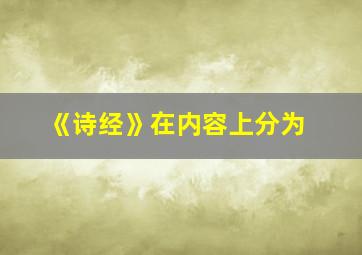 《诗经》在内容上分为